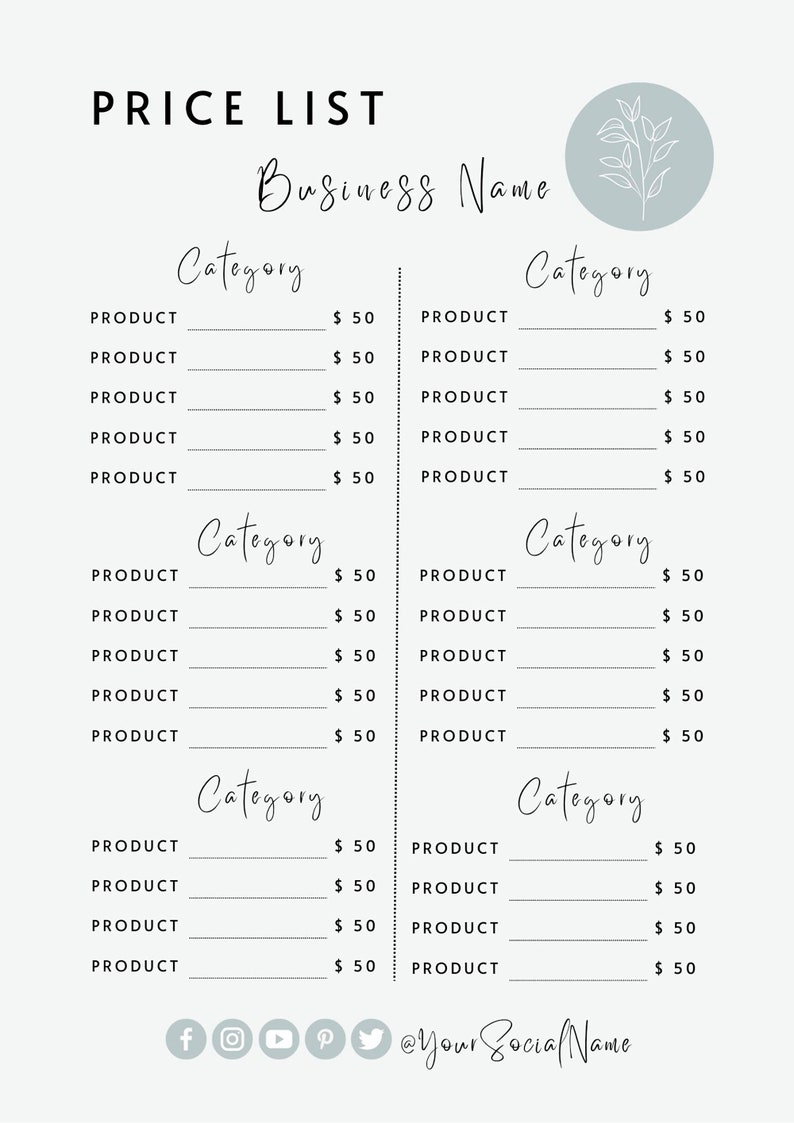 PRICE LIST

Business Name

Category

PRODUCT $ 50
PRODUCT $ 50
PRODUCT $ 50
PRODUCT $ 50
PRODUCT $ 50

Category

PRODUCT $ 50
PRODUCT $ 50
PRODUCT $ 50
PRODUCT $ 50
PRODUCT $ 50

Category

PRODUCT $ 50
PRODUCT $ 50
PRODUCT $ 50
PRODUCT $ 50

Category

PRODUCT $ 50
PRODUCT $ 50
PRODUCT $ 50
PRODUCT $ 50
PRODUCT $ 50

Category

PRODUCT $ 50
PRODUCT $ 50
PRODUCT $ 50
PRODUCT $ 50
PRODUCT $ 50

Category

PRODUCT $ 50
PRODUCT $ 50
PRODUCT $ 50
PRODUCT $ 50

@YourSocialName